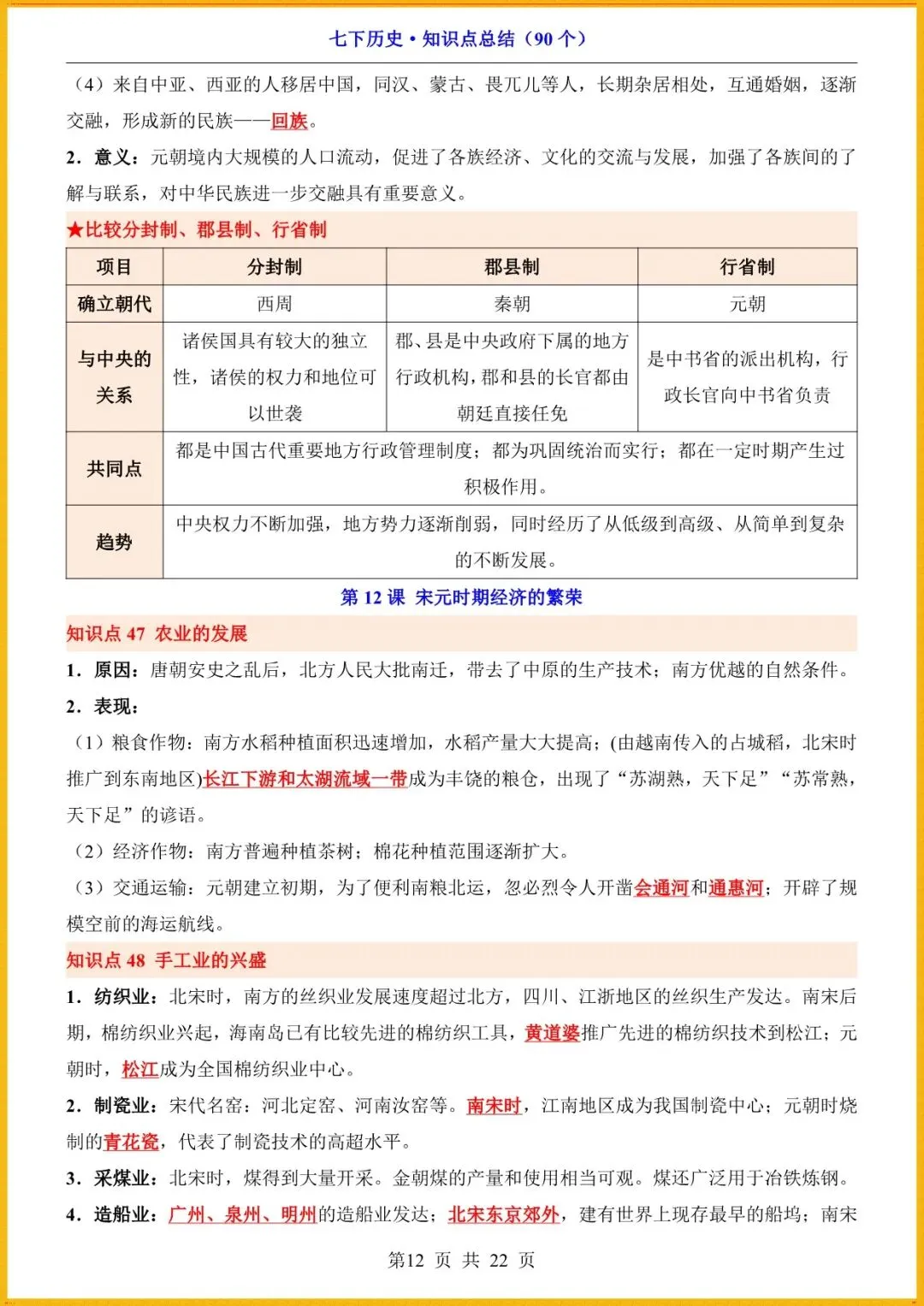 七下历史·知识点总结（90 个）

（4）来自中亚、西亚的人移居中国，同汉、蒙古、畏兀儿等人，长期杂居相处，互通婚姻，逐渐交融，形成新的民族——回族。

2．意义：元朝境内大规模的人口流动，促进了各族经济、文化的交流与发展，加强了各族间的了解与联系，对中华民族进一步交融具有重要意义。

★比较分封制、郡县制、行省制

| 项目 | 分封制 | 郡县制 | 行省制 |
|---|---|---|---|
| 确立朝代 | 西周 | 秦朝 | 元朝 |
| 与中央的关系 | 诸侯国具有较大的独立性，诸侯的权力和地位可以世袭 | 郡、县是中央政府下属的地方行政机构，郡和县的长官都由朝廷直接任免 | 是中书省的派出机构，行政长官向中书省负责 |
| 共同点 | 都是中国古代重要地方行政管理制度；都为巩固统治而实行；都在一定时期产生过积极作用。 | | |
| 趋势 | 中央权力不断加强，地方势力逐渐削弱，同时经历了从低级到高级、从简单到复杂的不断发展。 | | |

第 12 课 宋元时期经济的繁荣

知识点 47 农业的发展

1．原因：唐朝安史之乱后，北方人民大批南迁，带去了中原的生产技术；南方优越的自然条件。

2．表现：

（1）粮食作物：南方水稻种植面积迅速增加，水稻产量大大提高；(由越南传入的占城稻，北宋时推广到东南地区)长江下游和太湖流域一带成为丰饶的粮仓，出现了“苏湖熟，天下足”“苏常熟，天下足”的谚语。

（2）经济作物：南方普遍种植茶树；棉花种植范围逐渐扩大。

（3）交通运输：元朝建立初期，为了便利南粮北运，忽必烈令人开凿会通河和通惠河；开辟了规模空前的海运航线。

知识点 48 手工业的兴盛

1．纺织业：北宋时，南方的丝织业发展速度超过北方，四川、江浙地区的丝织生产发达。南宋后期，棉纺织业兴起，海南岛已有比较先进的棉纺织工具，黄道婆推广先进的棉纺织技术到松江；元朝时，松江成为全国棉纺织业中心。

2．制瓷业：宋代名窑：河北定窑、河南汝窑等。南宋时，江南地区成为我国制瓷中心；元朝时烧制的青花瓷，代表了制瓷技术的高超水平。

3．采煤业：北宋时，煤得到大量开采。金朝煤的产量和使用相当可观。煤还广泛用于冶铁炼钢。

4．造船业：广州、泉州、明州的造船业发达；北宋东京郊外，建有世界上现存最早的船坞；南宋

第12 页 共 22 页